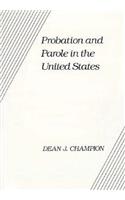 Probation and Parole in the United States

DEAN J. CHAMPION